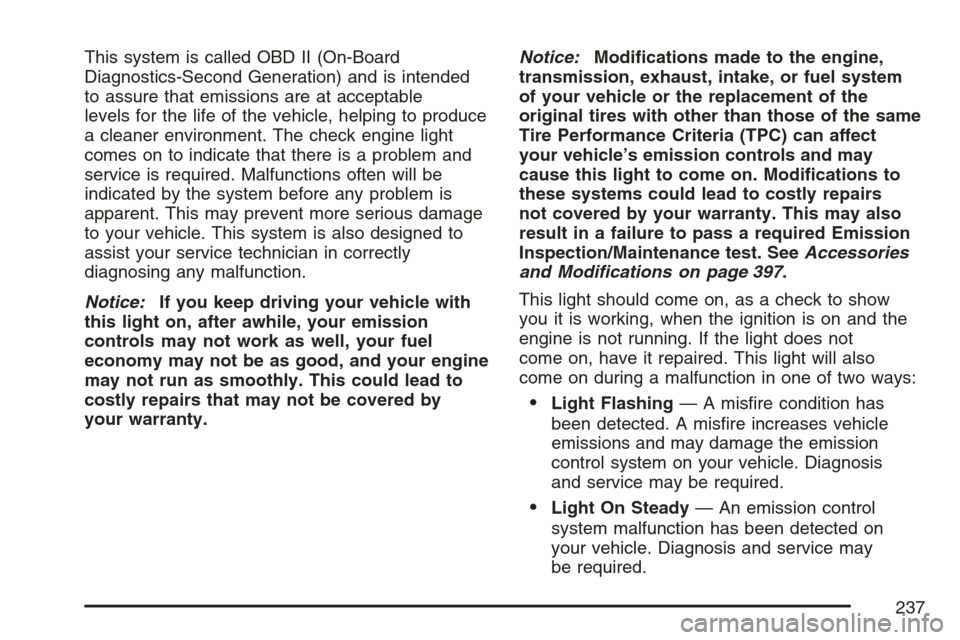 This system is called OBD II (On-Board Diagnostics-Second Generation) and is intended to assure that emissions are at acceptable levels for the life of the vehicle, helping to produce a cleaner environment. The check engine light comes on to indicate that there is a problem and service is required. Malfunctions often will be indicated by the system before any problem is apparent. This may prevent more serious damage to your vehicle. This system is also designed to assist your service technician in correctly diagnosing any malfunction.

Notice: If you keep driving your vehicle with this light on, after awhile, your emission controls may not work as well, your fuel economy may not be as good, and your engine may not run as smoothly. This could lead to costly repairs that may not be covered by your warranty.

Notice: Modifications made to the engine, transmission, exhaust, intake, or fuel system of your vehicle or the replacement of the original tires with other than those of the same Tire Performance Criteria (TPC) can affect your vehicle's emission controls and may cause this light to come on. Modifications to these systems could lead to costly repairs not covered by your warranty. This may also result in a failure to pass a required Emission Inspection/Maintenance test. See Accessories and Modifications on page 397.

This light should come on, as a check to show you it is working, when the ignition is on and the engine is not running. If the light does not come on, have it repaired. This light will also come on during a malfunction in one of two ways:

• Light Flashing — A misfire condition has been detected. A misfire increases vehicle emissions and may damage the emission control system on your vehicle. Diagnosis and service may be required.

• Light On Steady — An emission control system malfunction has been detected on your vehicle. Diagnosis and service may be required.

237

carmanualsonline.info